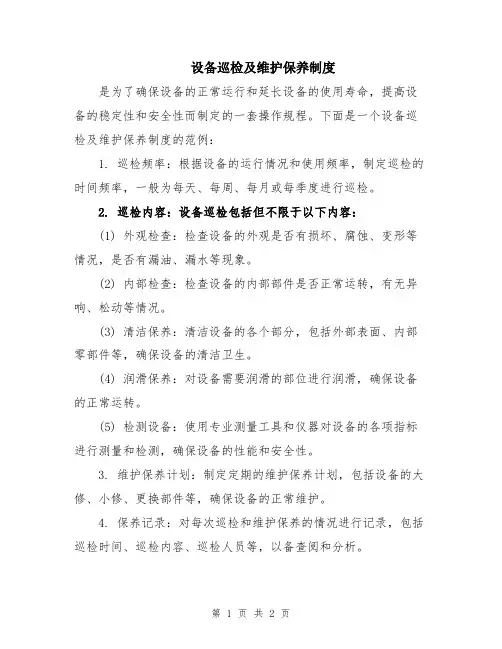 设备巡检及维护保养制度

是为了确保设备的正常运行和延长设备的使用寿命，提高设备的稳定性和安全性而制定的一套操作规程。下面是一个设备巡检及维护保养制度的范例：

1. 巡检频率：根据设备的运行情况和使用频率，制定巡检的时间频率，一般为每天、每周、每月或每季度进行巡检。

2. 巡检内容：设备巡检包括但不限于以下内容：

(1) 外观检查：检查设备的外观是否有损坏、腐蚀、变形等情况，是否有漏油、漏水等现象。

(2) 内部检查：检查设备的内部部件是否正常运转，有无异响、松动等情况。

(3) 清洁保养：清洁设备的各个部分，包括外部表面、内部零部件等，确保设备的清洁卫生。

(4) 润滑保养：对设备需要润滑的部位进行润滑，确保设备的正常运转。

(5) 检测设备：使用专业测量工具和仪器对设备的各项指标进行测量和检测，确保设备的性能和安全性。

3. 维护保养计划：制定定期的维护保养计划，包括设备的大修、小修、更换部件等，确保设备的正常维护。

4. 保养记录：对每次巡检和维护保养的情况进行记录，包括巡检时间、巡检内容、巡检人员等，以备查阅和分析。

第 1 页 共 2 页